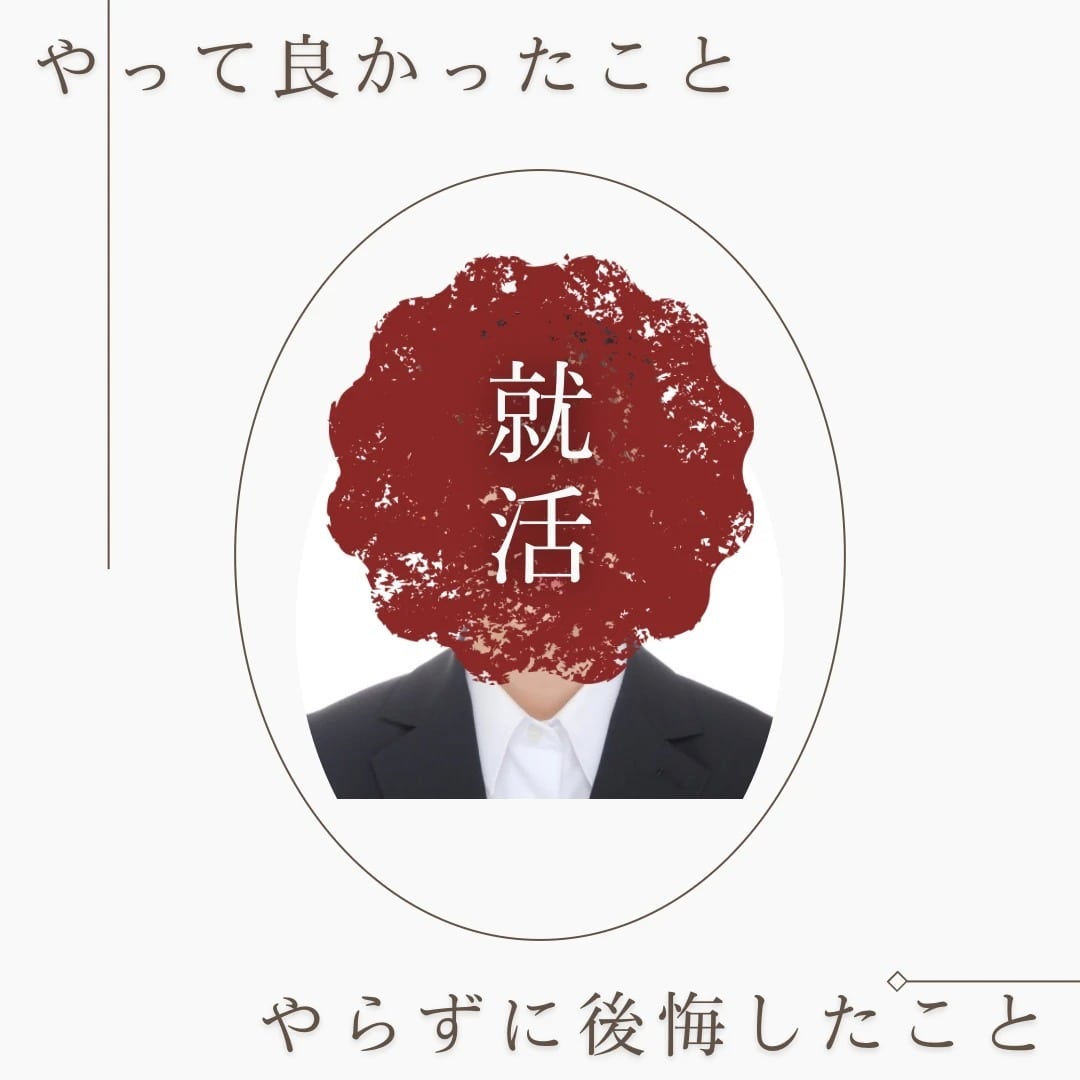 やって良かったこと

就活

やらずに後悔したこと